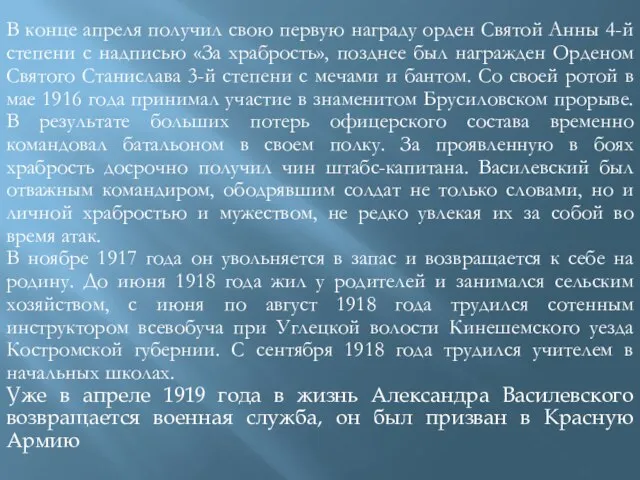 В конце апреля получил свою первую награду орден Святой Анны 4-й степени с надписью «За храбрость», позднее был награжден Орденом Святого Станислава 3-й степени с мечами и бантом. Со своей ротой в мае 1916 года принимал участие в знаменитом Брусиловском прорыве. В результате больших потерь офицерского состава временно командовал батальоном в своем полку. За проявленную в боях храбрость досрочно получил чин штабс-капитана. Василевский был отважным командиром, ободрявшим солдат не только словами, но и личной храбростью и мужеством, не редко увлекая их за собой во время атак.
В ноябре 1917 года он увольняется в запас и возвращается к себе на родину. До июня 1918 года жил у родителей и занимался сельским хозяйством, с июня по август 1918 года трудился сотенным инструктором всевобуча при Углецкой волости Кинешемского уезда Костромской губернии. С сентября 1918 года трудился учителем в начальных школах.
Уже в апреле 1919 года в жизнь Александра Василевского возвращается военная служба, он был призван в Красную Армию